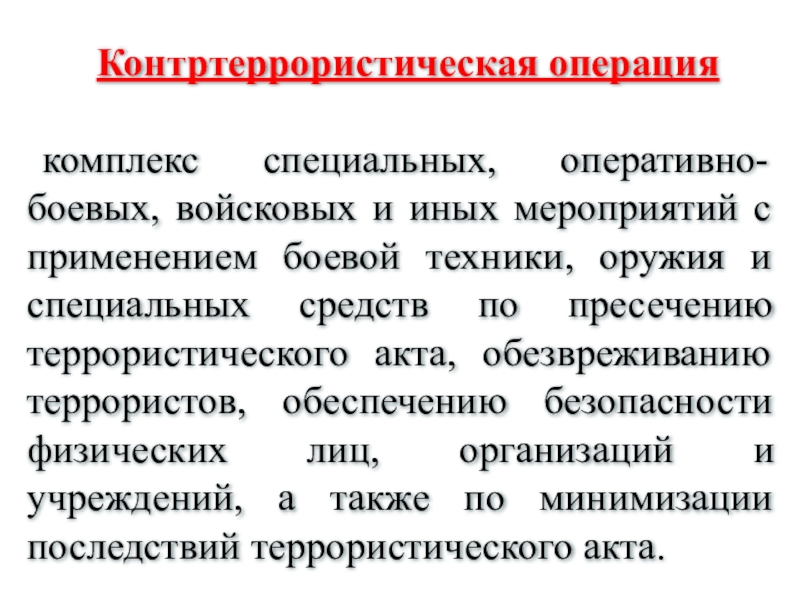 Контртеррористическая операция

комплекс специальных, оперативно-боевых, войсковых и иных мероприятий с применением боевой техники, оружия и специальных средств по пресечению террористического акта, обезвреживанию террористов, обеспечению безопасности физических лиц, организаций и учреждений, а также по минимизации последствий террористического акта.